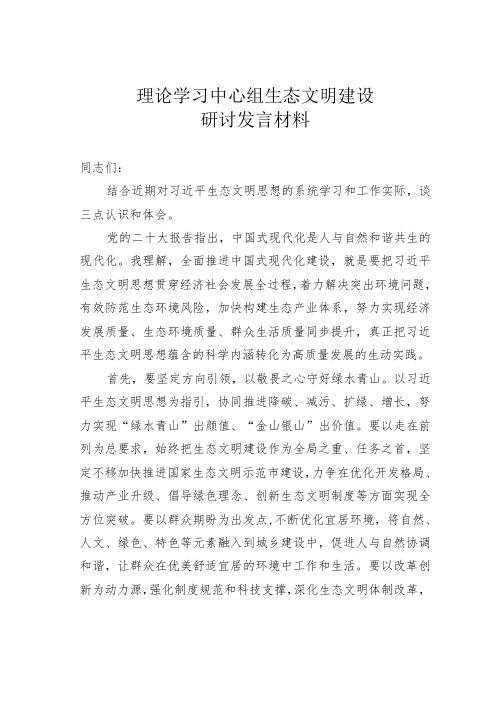 理论学习中心组生态文明建设
研讨发言材料

同志们：

结合近期对习近平生态文明思想的系统学习和工作实际，谈三点认识和体会。

党的二十大报告指出，中国式现代化是人与自然和谐共生的现代化。我理解，全面推进中国式现代化建设，就是要把习近平生态文明思想贯穿经济社会发展全过程，着力解决突出环境问题，有效防范生态环境风险，加快构建生态产业体系，努力实现经济发展质量、生态环境质量、群众生活质量同步提升，真正把习近平生态文明思想蕴含的科学内涵转化为高质量发展的生动实践。

首先，要坚定方向引领，以敬畏之心守好绿水青山。以习近平生态文明思想为指引，协同推进降碳、减污、扩绿、增长，努力实现“绿水青山”出颜值、“金山银山”出价值。要以走在前列为总要求，始终把生态文明建设作为全局之重、任务之首，坚定不移加快推进国家生态文明示范市建设，力争在优化开发格局、推动产业升级、倡导绿色理念、创新生态文明制度等方面实现全方位突破。要以群众期盼为出发点，不断优化宜居环境，将自然、人文、绿色、特色等元素融入到城乡建设中，促进人与自然协调和谐，让群众在优美舒适宜居的环境中工作和生活。要以改革创新为动力源，强化制度规范和科技支撑，深化生态文明体制改革，